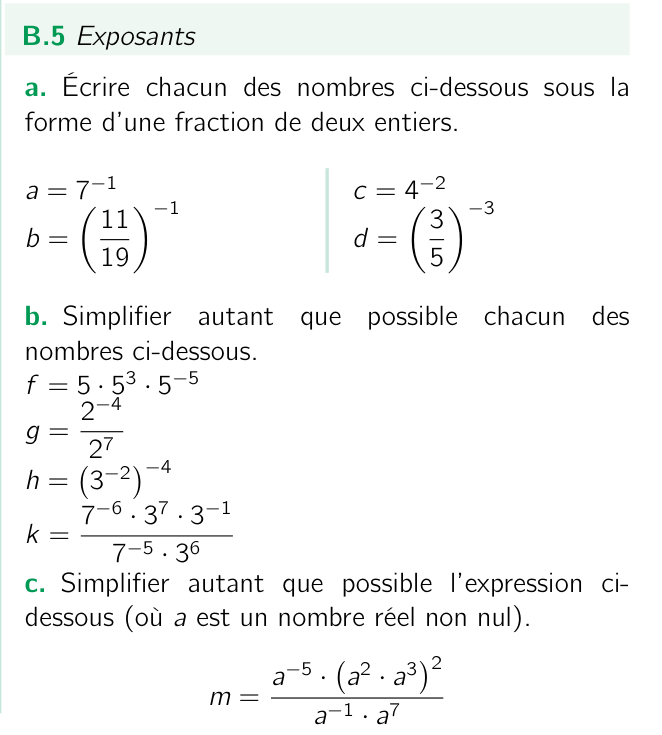 B.5 Exposants

a. Écrire chacun des nombres ci-dessous sous la forme d'une fraction de deux entiers.

$a = 7^{-1}$
$b = \left(\frac{11}{19}\right)^{-1}$

$c = 4^{-2}$
$d = \left(\frac{3}{5}\right)^{-3}$

b. Simplifier autant que possible chacun des nombres ci-dessous.
$f = 5 \cdot 5^3 \cdot 5^{-5}$
$g = \frac{2^{-4}}{2^7}$
$h = \left(3^{-2}\right)^{-4}$
$k = \frac{7^{-6} \cdot 3^7 \cdot 3^{-1}}{7^{-5} \cdot 3^6}$

c. Simplifier autant que possible l'expression ci-dessous (où a est un nombre réel non nul).

$m = \frac{a^{-5} \cdot \left(a^2 \cdot a^3\right)^2}{a^{-1} \cdot a^7}$